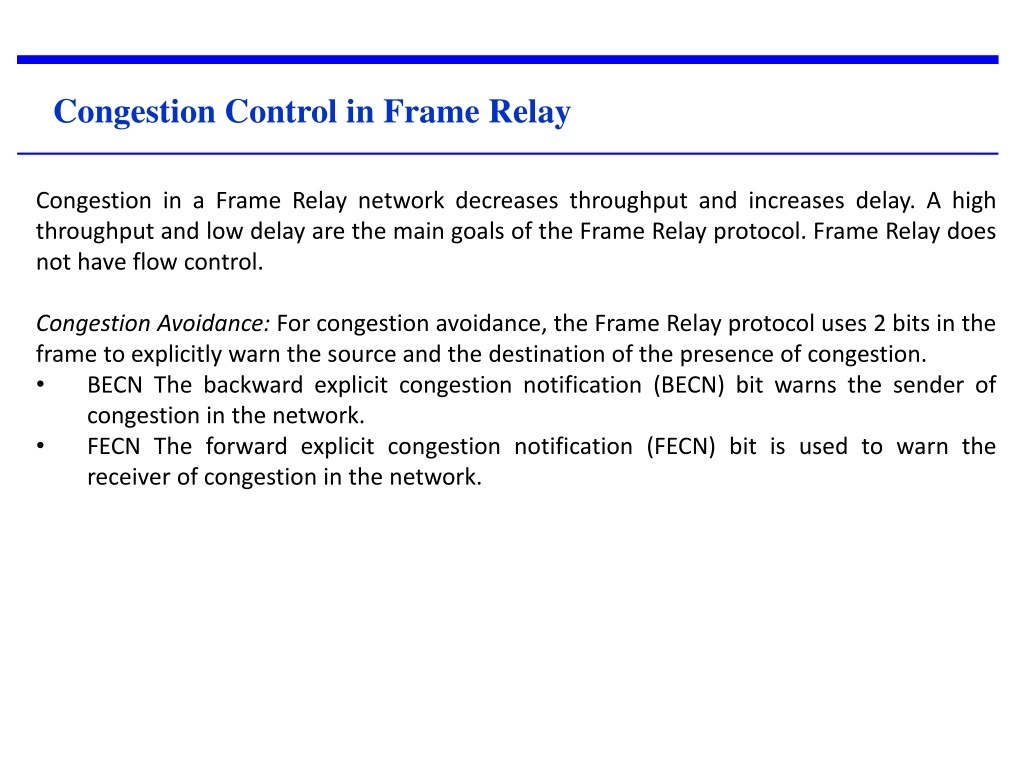 Congestion Control in Frame Relay

Congestion in a Frame Relay network decreases throughput and increases delay. A high throughput and low delay are the main goals of the Frame Relay protocol. Frame Relay does not have flow control.

Congestion Avoidance: For congestion avoidance, the Frame Relay protocol uses 2 bits in the frame to explicitly warn the source and the destination of the presence of congestion.
• BECN The backward explicit congestion notification (BECN) bit warns the sender of congestion in the network.
• FECN The forward explicit congestion notification (FECN) bit is used to warn the receiver of congestion in the network.